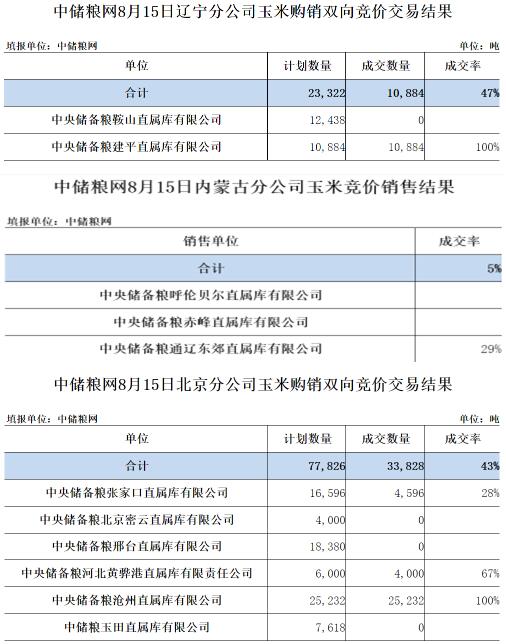 中储粮网8月15日辽宁分公司玉米购销双向竞价交易结果

填报单位：中储粮网　　单位：吨

| 单位 | 计划数量 | 成交数量 | 成交率 |
|---|---|---|---|
| 合计 | 23,322 | 10,884 | 47% |
| 中央储备粮鞍山直属库有限公司 | 12,438 | 0 | |
| 中央储备粮建平直属库有限公司 | 10,884 | 10,884 | 100% |

中储粮网8月15日内蒙古分公司玉米竞价销售结果

填报单位：中储粮网

| 销售单位 | 成交率 |
|---|---|
| 合计 | 5% |
| 中央储备粮呼伦贝尔直属库有限公司 | |
| 中央储备粮赤峰直属库有限公司 | |
| 中央储备粮通辽东郊直属库有限公司 | 29% |

中储粮网8月15日北京分公司玉米购销双向竞价交易结果

填报单位：中储粮网　　单位：吨

| 单位 | 计划数量 | 成交数量 | 成交率 |
|---|---|---|---|
| 合计 | 77,826 | 33,828 | 43% |
| 中央储备粮张家口直属库有限公司 | 16,596 | 4,596 | 28% |
| 中央储备粮北京密云直属库有限公司 | 4,000 | 0 | |
| 中央储备粮邢台直属库有限公司 | 18,380 | 0 | |
| 中央储备粮河北黄骅港直属库有限责任公司 | 6,000 | 4,000 | 67% |
| 中央储备粮沧州直属库有限公司 | 25,232 | 25,232 | 100% |
| 中储粮玉田直属库有限公司 | 7,618 | 0 | |